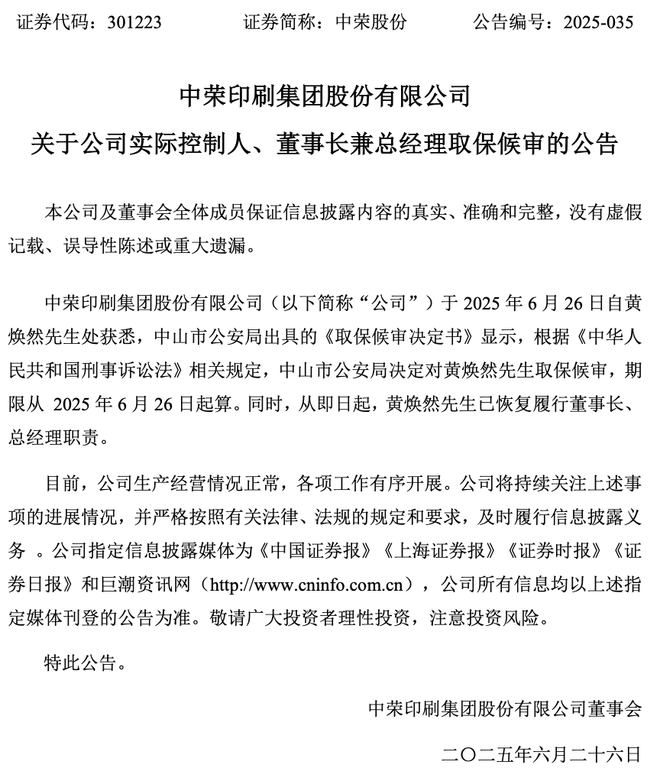 证券代码：301223　　证券简称：中荣股份　　公告编号：2025-035

中荣印刷集团股份有限公司

关于公司实际控制人、董事长兼总经理取保候审的公告

本公司及董事会全体成员保证信息披露内容的真实、准确和完整，没有虚假记载、误导性陈述或重大遗漏。

中荣印刷集团股份有限公司（以下简称“公司”）于 2025 年 6 月 26 日自黄焕然先生处获悉，中山市公安局出具的《取保候审决定书》显示，根据《中华人民共和国刑事诉讼法》相关规定，中山市公安局决定对黄焕然先生取保候审，期限从 2025 年 6 月 26 日起算。同时，从即日起，黄焕然先生已恢复履行董事长、总经理职责。

目前，公司生产经营情况正常，各项工作有序开展。公司将持续关注上述事项的进展情况，并严格按照有关法律、法规的规定和要求，及时履行信息披露义务 。公司指定信息披露媒体为《中国证券报》《上海证券报》《证券时报》《证券日报》和巨潮资讯网（http://www.cninfo.com.cn），公司所有信息均以上述指定媒体刊登的公告为准。敬请广大投资者理性投资，注意投资风险。

特此公告。

中荣印刷集团股份有限公司董事会

二〇二五年六月二十六日